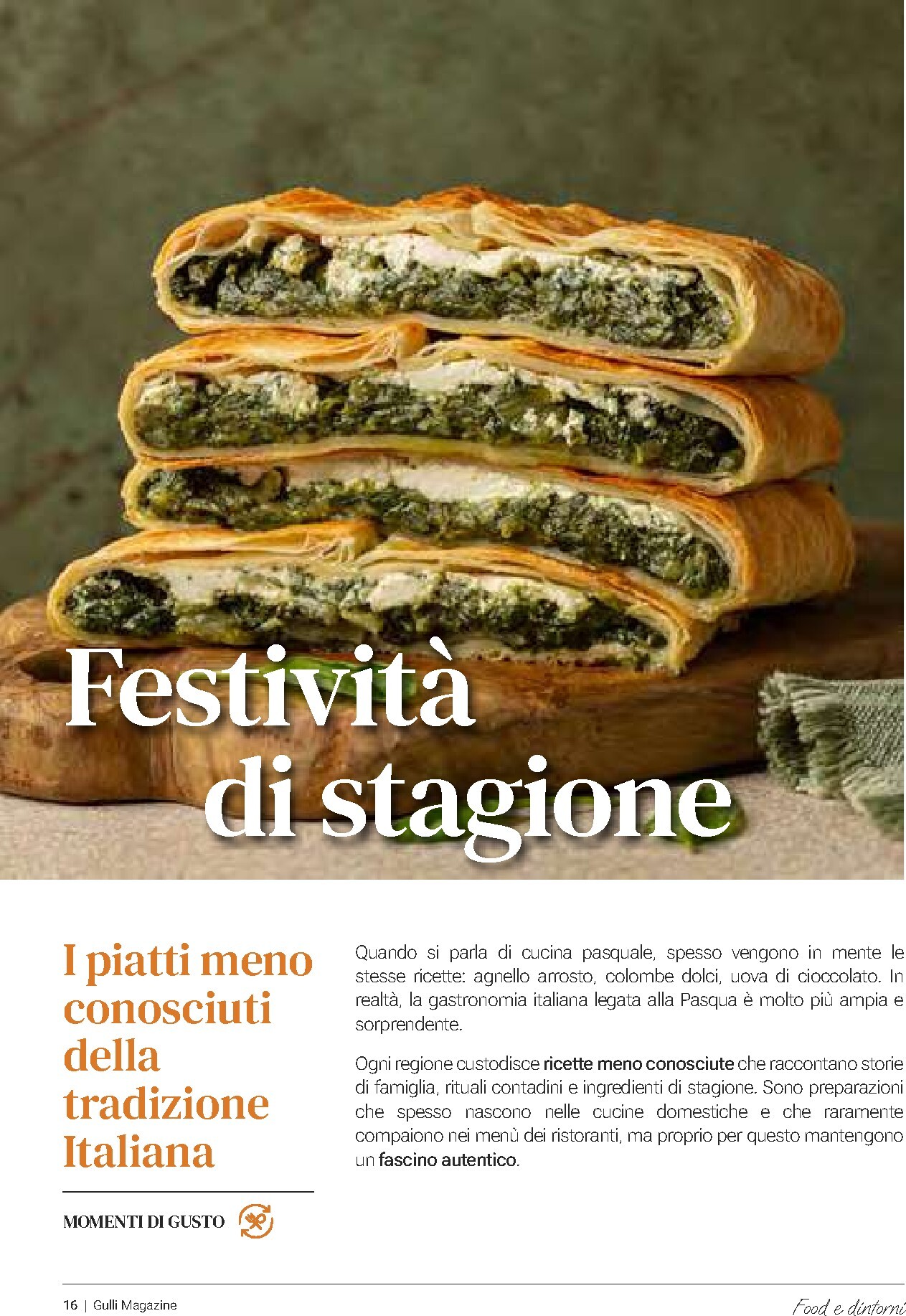 Festività di stagione

I piatti meno conosciuti della tradizione Italiana

MOMENTI DI GUSTO

Quando si parla di cucina pasquale, spesso vengono in mente le stesse ricette: agnello arrosto, colombe dolci, uova di cioccolato. In realtà, la gastronomia italiana legata alla Pasqua è molto più ampia e sorprendente.

Ogni regione custodisce ricette meno conosciute che raccontano storie di famiglia, rituali contadini e ingredienti di stagione. Sono preparazioni che spesso nascono nelle cucine domestiche e che raramente compaiono nei menù dei ristoranti, ma proprio per questo mantengono un fascino autentico.

16 | Gulli Magazine

Food e dintorni